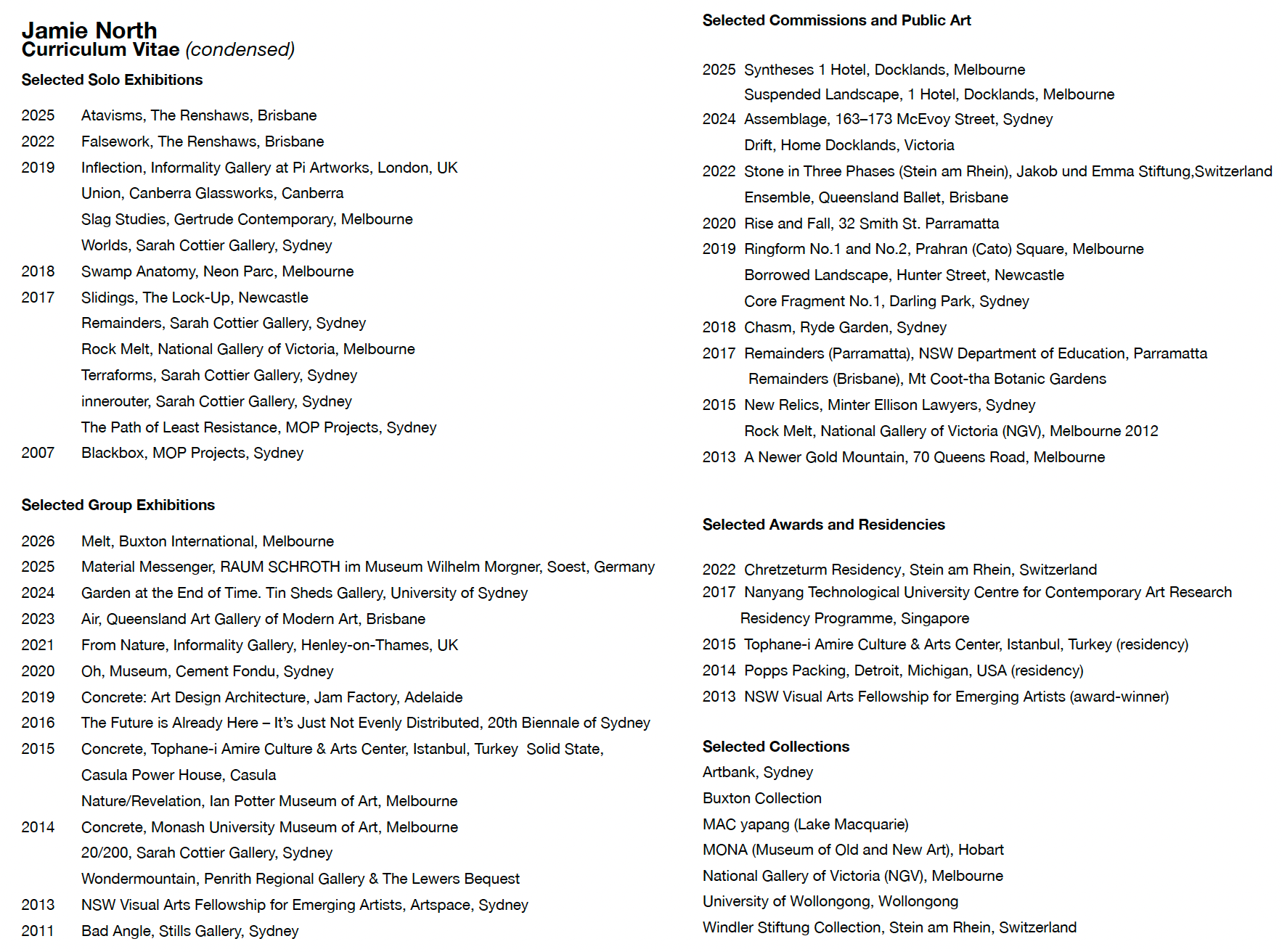 Jamie North
Curriculum Vitae (condensed)

Selected Solo Exhibitions

2025 Atavisms, The Renshaws, Brisbane
2022 Falsework, The Renshaws, Brisbane
2019 Inflection, Informality Gallery at Pi Artworks, London, UK
Union, Canberra Glassworks, Canberra
Slag Studies, Gertrude Contemporary, Melbourne
Worlds, Sarah Cottier Gallery, Sydney
2018 Swamp Anatomy, Neon Parc, Melbourne
2017 Slidings, The Lock-Up, Newcastle
Remainders, Sarah Cottier Gallery, Sydney
Rock Melt, National Gallery of Victoria, Melbourne
Terraforms, Sarah Cottier Gallery, Sydney
innerouter, Sarah Cottier Gallery, Sydney
The Path of Least Resistance, MOP Projects, Sydney
2007 Blackbox, MOP Projects, Sydney

Selected Group Exhibitions

2026 Melt, Buxton International, Melbourne
2025 Material Messenger, RAUM SCHROTH im Museum Wilhelm Morgner, Soest, Germany
2024 Garden at the End of Time. Tin Sheds Gallery, University of Sydney
2023 Air, Queensland Art Gallery of Modern Art, Brisbane
2021 From Nature, Informality Gallery, Henley-on-Thames, UK
2020 Oh, Museum, Cement Fondu, Sydney
2019 Concrete: Art Design Architecture, Jam Factory, Adelaide
2016 The Future is Already Here – It's Just Not Evenly Distributed, 20th Biennale of Sydney
2015 Concrete, Tophane-i Amire Culture & Arts Center, Istanbul, Turkey Solid State, Casula Power House, Casula
Nature/Revelation, Ian Potter Museum of Art, Melbourne
2014 Concrete, Monash University Museum of Art, Melbourne
20/200, Sarah Cottier Gallery, Sydney
Wondermountain, Penrith Regional Gallery & The Lewers Bequest
2013 NSW Visual Arts Fellowship for Emerging Artists, Artspace, Sydney
2011 Bad Angle, Stills Gallery, Sydney

Selected Commissions and Public Art

2025 Syntheses 1 Hotel, Docklands, Melbourne
Suspended Landscape, 1 Hotel, Docklands, Melbourne
2024 Assemblage, 163–173 McEvoy Street, Sydney
Drift, Home Docklands, Victoria
2022 Stone in Three Phases (Stein am Rhein), Jakob und Emma Stiftung,Switzerland
Ensemble, Queensland Ballet, Brisbane
2020 Rise and Fall, 32 Smith St. Parramatta
2019 Ringform No.1 and No.2, Prahran (Cato) Square, Melbourne
Borrowed Landscape, Hunter Street, Newcastle
Core Fragment No.1, Darling Park, Sydney
2018 Chasm, Ryde Garden, Sydney
2017 Remainders (Parramatta), NSW Department of Education, Parramatta
Remainders (Brisbane), Mt Coot-tha Botanic Gardens
2015 New Relics, Minter Ellison Lawyers, Sydney
Rock Melt, National Gallery of Victoria (NGV), Melbourne 2012
2013 A Newer Gold Mountain, 70 Queens Road, Melbourne

Selected Awards and Residencies

2022 Chretzeturm Residency, Stein am Rhein, Switzerland
2017 Nanyang Technological University Centre for Contemporary Art Research Residency Programme, Singapore
2015 Tophane-i Amire Culture & Arts Center, Istanbul, Turkey (residency)
2014 Popps Packing, Detroit, Michigan, USA (residency)
2013 NSW Visual Arts Fellowship for Emerging Artists (award-winner)

Selected Collections
Artbank, Sydney
Buxton Collection
MAC yapang (Lake Macquarie)
MONA (Museum of Old and New Art), Hobart
National Gallery of Victoria (NGV), Melbourne
University of Wollongong, Wollongong
Windler Stiftung Collection, Stein am Rhein, Switzerland